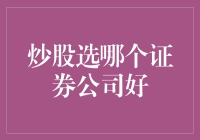 炒股选哪个证券公司好